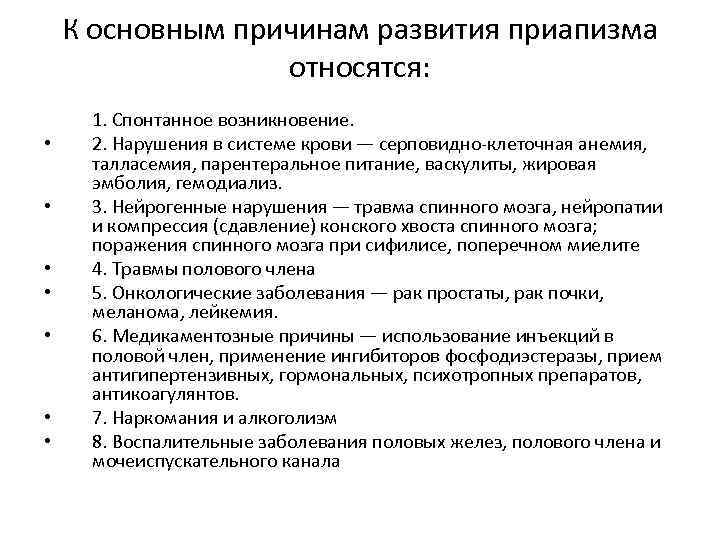 К основным причинам развития приапизма относятся:

1. Спонтанное возникновение.

• 2. Нарушения в системе крови — серповидно-клеточная анемия, талласемия, парентеральное питание, васкулиты, жировая эмболия, гемодиализ.

• 3. Нейрогенные нарушения — травма спинного мозга, нейропатии и компрессия (сдавление) конского хвоста спинного мозга; поражения спинного мозга при сифилисе, поперечном миелите

• 4. Травмы полового члена

• 5. Онкологические заболевания — рак простаты, рак почки, меланома, лейкемия.

• 6. Медикаментозные причины — использование инъекций в половой член, применение ингибиторов фосфодиэстеразы, прием антигипертензивных, гормональных, психотропных препаратов, антикоагулянтов.

• 7. Наркомания и алкоголизм

• 8. Воспалительные заболевания половых желез, полового члена и мочеиспускательного канала